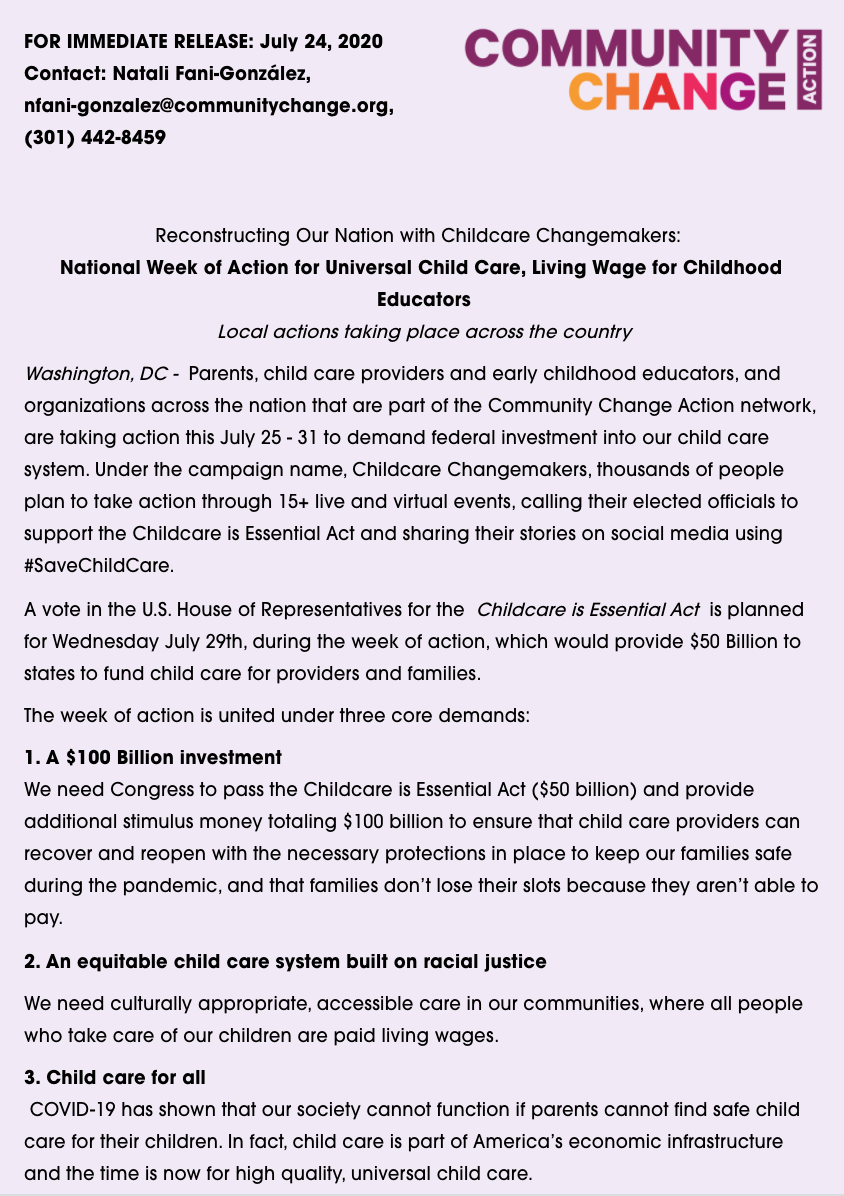 FOR IMMEDIATE RELEASE: July 24, 2020
Contact: Natali Fani-González,
nfani-gonzalez@communitychange.org,
(301) 442-8459

COMMUNITY CHANGE ACTION

Reconstructing Our Nation with Childcare Changemakers:
National Week of Action for Universal Child Care, Living Wage for Childhood Educators
Local actions taking place across the country

Washington, DC - Parents, child care providers and early childhood educators, and organizations across the nation that are part of the Community Change Action network, are taking action this July 25 - 31 to demand federal investment into our child care system. Under the campaign name, Childcare Changemakers, thousands of people plan to take action through 15+ live and virtual events, calling their elected officials to support the Childcare is Essential Act and sharing their stories on social media using #SaveChildCare.

A vote in the U.S. House of Representatives for the Childcare is Essential Act is planned for Wednesday July 29th, during the week of action, which would provide $50 Billion to states to fund child care for providers and families.

The week of action is united under three core demands:

1. A $100 Billion investment
We need Congress to pass the Childcare is Essential Act ($50 billion) and provide additional stimulus money totaling $100 billion to ensure that child care providers can recover and reopen with the necessary protections in place to keep our families safe during the pandemic, and that families don't lose their slots because they aren't able to pay.

2. An equitable child care system built on racial justice

We need culturally appropriate, accessible care in our communities, where all people who take care of our children are paid living wages.

3. Child care for all
COVID-19 has shown that our society cannot function if parents cannot find safe child care for their children. In fact, child care is part of America's economic infrastructure and the time is now for high quality, universal child care.